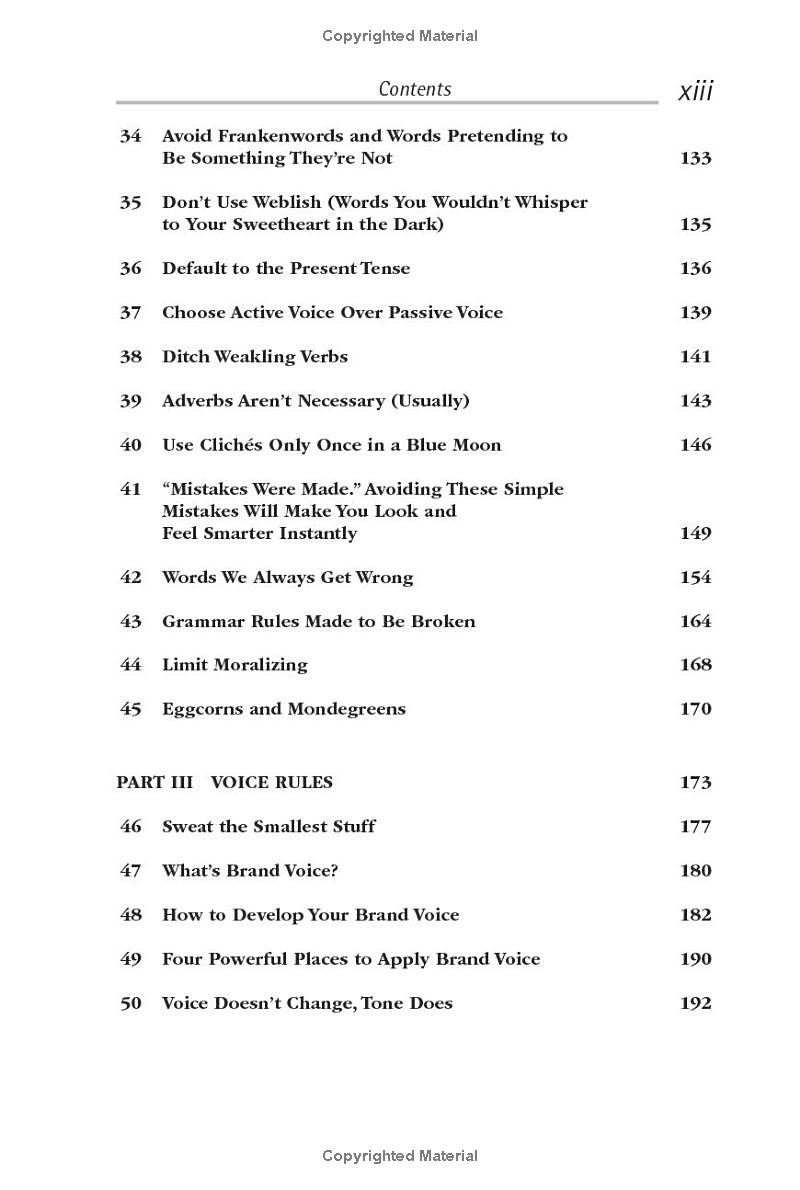 Copyrighted Material

Contents xiii

34 Avoid Frankenwords and Words Pretending to Be Something They're Not 133

35 Don't Use Weblish (Words You Wouldn't Whisper to Your Sweetheart in the Dark) 135

36 Default to the Present Tense 136

37 Choose Active Voice Over Passive Voice 139

38 Ditch Weakling Verbs 141

39 Adverbs Aren't Necessary (Usually) 143

40 Use Clichés Only Once in a Blue Moon 146

41 "Mistakes Were Made." Avoiding These Simple Mistakes Will Make You Look and Feel Smarter Instantly 149

42 Words We Always Get Wrong 154

43 Grammar Rules Made to Be Broken 164

44 Limit Moralizing 168

45 Eggcorns and Mondegreens 170

PART III VOICE RULES 173

46 Sweat the Smallest Stuff 177

47 What's Brand Voice? 180

48 How to Develop Your Brand Voice 182

49 Four Powerful Places to Apply Brand Voice 190

50 Voice Doesn't Change, Tone Does 192

Copyrighted Material